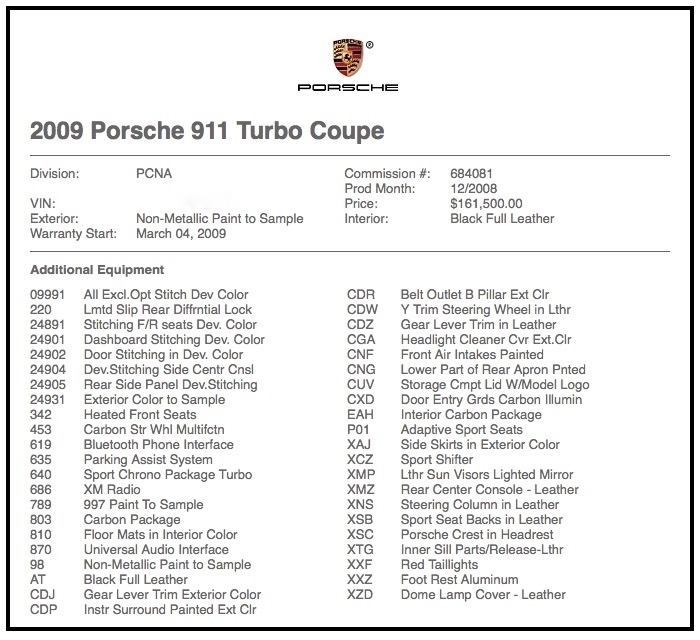 PORSCHE

2009 Porsche 911 Turbo Coupe

Division: PCNA
VIN:
Exterior: Non-Metallic Paint to Sample
Warranty Start: March 04, 2009

Commission #: 684081
Prod Month: 12/2008
Price: $161,500.00
Interior: Black Full Leather

Additional Equipment

09991 All Excl.Opt Stitch Dev Color
220 Lmtd Slip Rear Diffrntial Lock
24891 Stitching F/R seats Dev. Color
24901 Dashboard Stitching Dev. Color
24902 Door Stitching in Dev. Color
24904 Dev.Stitching Side Centr Cnsl
24905 Rear Side Panel Dev.Stitching
24931 Exterior Color to Sample
342 Heated Front Seats
453 Carbon Str Whl Multifctn
619 Bluetooth Phone Interface
635 Parking Assist System
640 Sport Chrono Package Turbo
686 XM Radio
789 997 Paint To Sample
803 Carbon Package
810 Floor Mats in Interior Color
870 Universal Audio Interface
98 Non-Metallic Paint to Sample
AT Black Full Leather
CDJ Gear Lever Trim Exterior Color
CDP Instr Surround Painted Ext Clr

CDR Belt Outlet B Pillar Ext Clr
CDW Y Trim Steering Wheel in Lthr
CDZ Gear Lever Trim in Leather
CGA Headlight Cleaner Cvr Ext.Clr
CNF Front Air Intakes Painted
CNG Lower Part of Rear Apron Pnted
CUV Storage Cmpt Lid W/Model Logo
CXD Door Entry Grds Carbon Illumin
EAH Interior Carbon Package
P01 Adaptive Sport Seats
XAJ Side Skirts in Exterior Color
XCZ Sport Shifter
XMP Lthr Sun Visors Lighted Mirror
XMZ Rear Center Console - Leather
XNS Steering Column in Leather
XSB Sport Seat Backs in Leather
XSC Porsche Crest in Headrest
XTG Inner Sill Parts/Release-Lthr
XXF Red Taillights
XXZ Foot Rest Aluminum
XZD Dome Lamp Cover - Leather